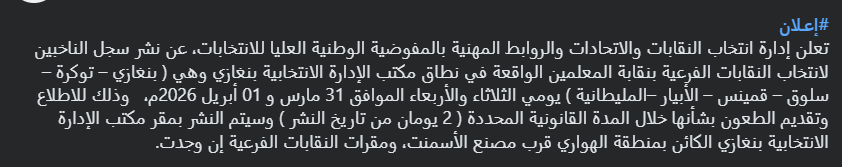 #إعلان
تعلن إدارة انتخاب النقابات والاتحادات والروابط المهنية بالمفوضية الوطنية العليا للانتخابات، عن نشر سجل الناخبين لانتخاب النقابات الفرعية بنقابة المعلمين الواقعة في نطاق مكتب الإدارة الانتخابية بنغازي وهي ( بنغازي – توكرة – سلوق – قمينس – الأبيار –المليطانية ) يومي الثلاثاء والأربعاء الموافق 31 مارس و 01 أبريل 2026م، وذلك للاطلاع وتقديم الطعون بشأنها خلال المدة القانونية المحددة ( 2 يومان من تاريخ النشر ) وسيتم النشر بمقر مكتب الإدارة الانتخابية بنغازي الكائن بمنطقة الهواري قرب مصنع الأسمنت، ومقرات النقابات الفرعية إن وجدت.